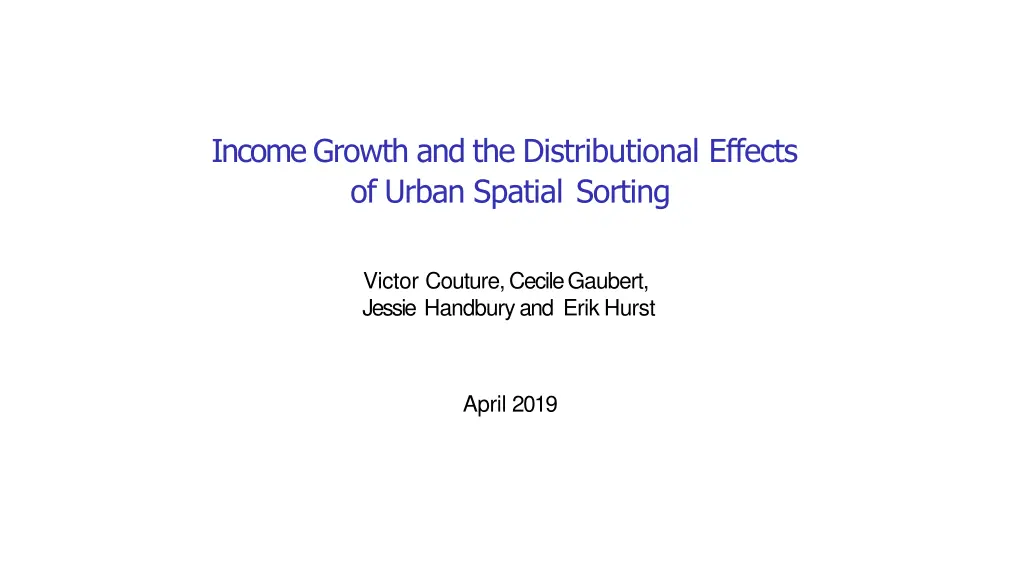 Income Growth and the Distributional Effects of Urban Spatial Sorting

Victor Couture, Cecile Gaubert,
Jessie Handbury and Erik Hurst

April 2019